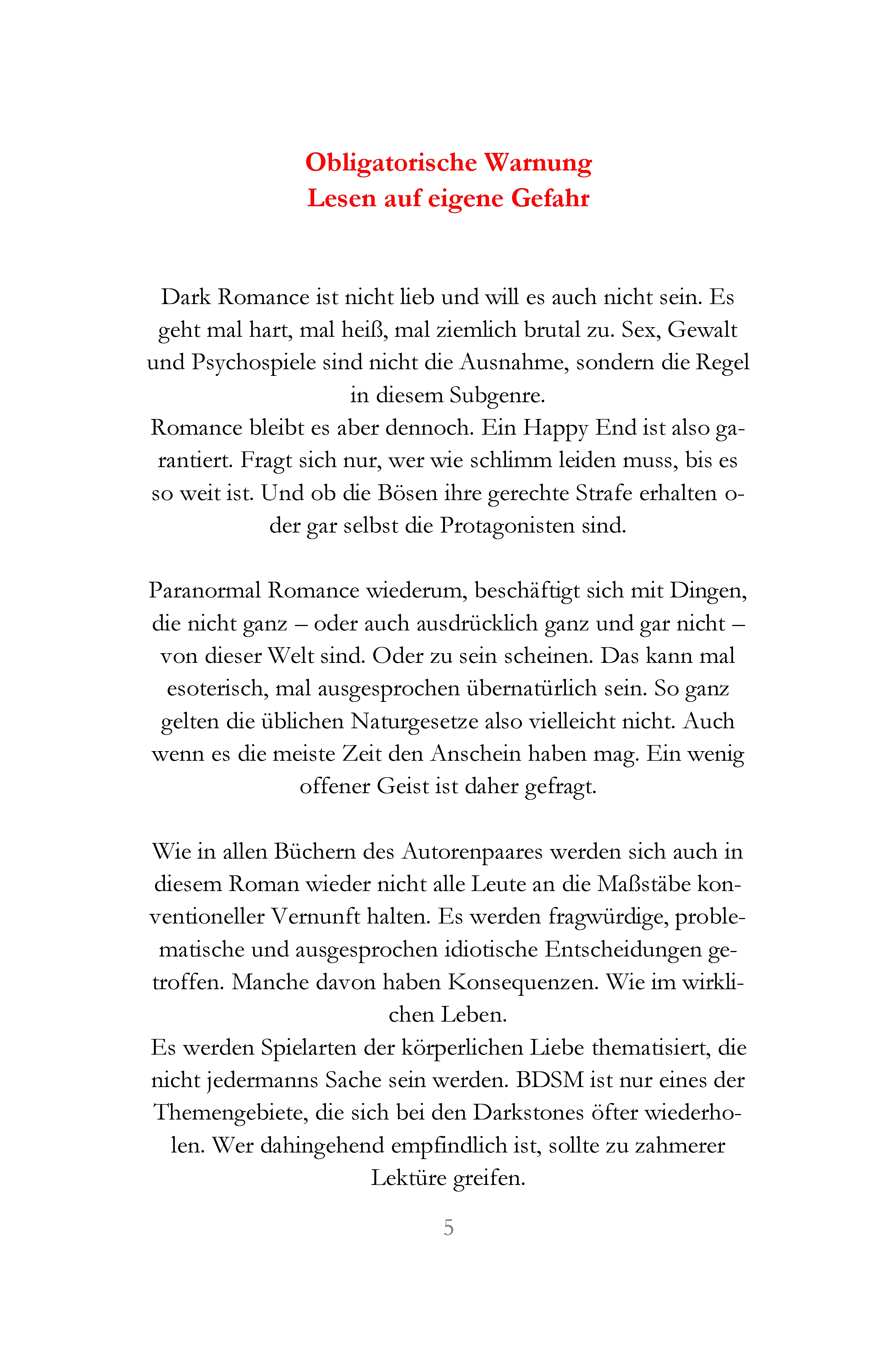 Obligatorische Warnung
Lesen auf eigene Gefahr

Dark Romance ist nicht lieb und will es auch nicht sein. Es geht mal hart, mal heiß, mal ziemlich brutal zu. Sex, Gewalt und Psychospiele sind nicht die Ausnahme, sondern die Regel in diesem Subgenre.
Romance bleibt es aber dennoch. Ein Happy End ist also garantiert. Fragt sich nur, wer wie schlimm leiden muss, bis es so weit ist. Und ob die Bösen ihre gerechte Strafe erhalten oder gar selbst die Protagonisten sind.

Paranormal Romance wiederum, beschäftigt sich mit Dingen, die nicht ganz – oder auch ausdrücklich ganz und gar nicht – von dieser Welt sind. Oder zu sein scheinen. Das kann mal esoterisch, mal ausgesprochen übernatürlich sein. So ganz gelten die üblichen Naturgesetze also vielleicht nicht. Auch wenn es die meiste Zeit den Anschein haben mag. Ein wenig offener Geist ist daher gefragt.

Wie in allen Büchern des Autorenpaares werden sich auch in diesem Roman wieder nicht alle Leute an die Maßstäbe konventioneller Vernunft halten. Es werden fragwürdige, problematische und ausgesprochen idiotische Entscheidungen getroffen. Manche davon haben Konsequenzen. Wie im wirklichen Leben.
Es werden Spielarten der körperlichen Liebe thematisiert, die nicht jedermanns Sache sein werden. BDSM ist nur eines der Themengebiete, die sich bei den Darkstones öfter wiederholen. Wer dahingehend empfindlich ist, sollte zu zahmerer Lektüre greifen.

5